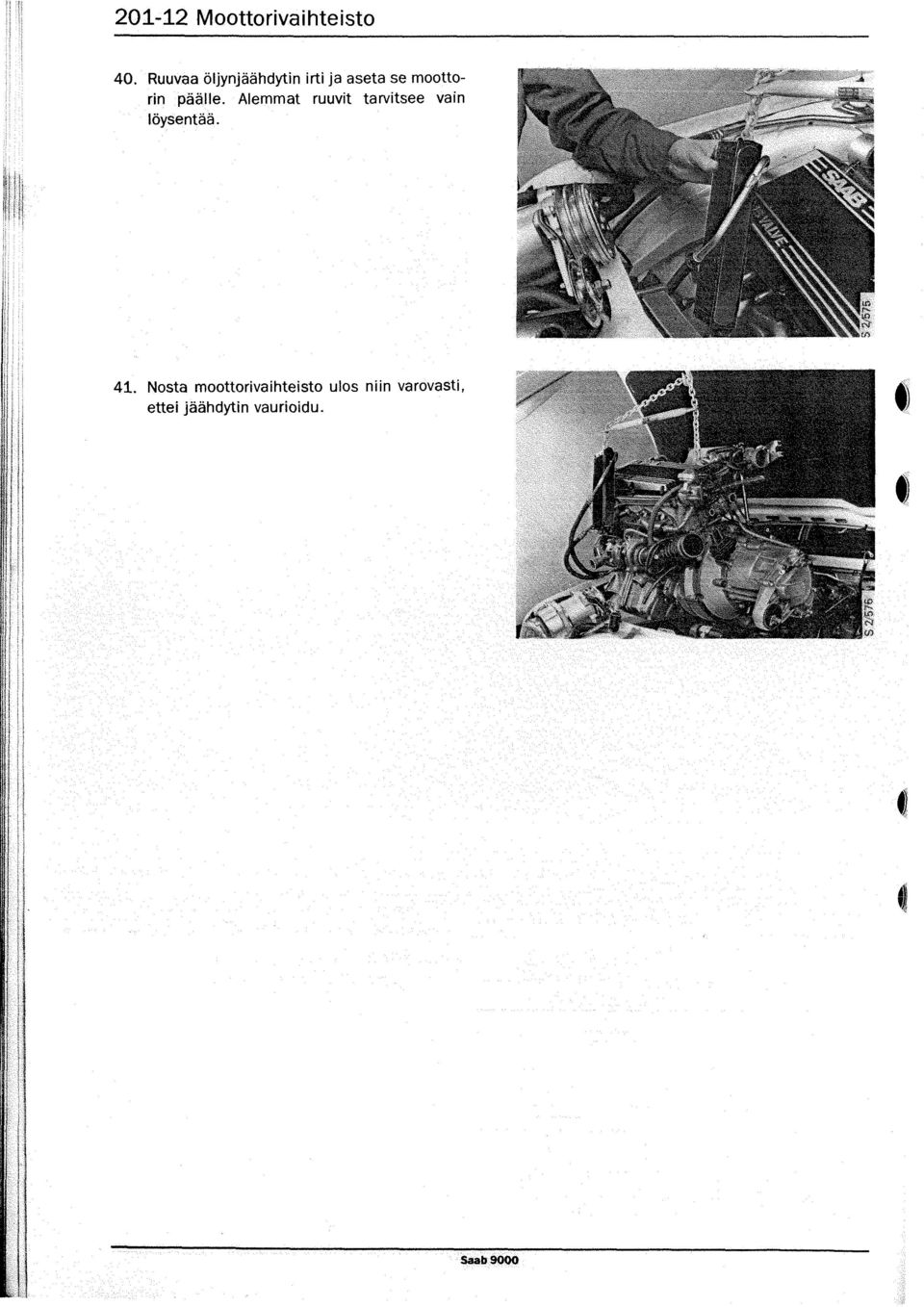 201-12 Moottorivaihteisto

40. Ruuvaa öljynjäähdytin irti ja aseta se moottorin päälle. Alemmat ruuvit tarvitsee vain löysentää.

SAAB

VALVE

S 2/575

41. Nosta moottorivaihteisto ulos niin varovasti, ettei jäähdytin vaurioidu.

S 2/576

Saab 9000